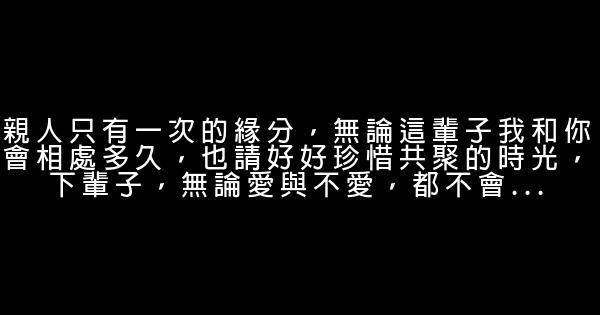 親人只有一次的緣分，無論這輩子我和你會相處多久，也請好好珍惜共聚的時光，下輩子，無論愛與不愛，都不會...